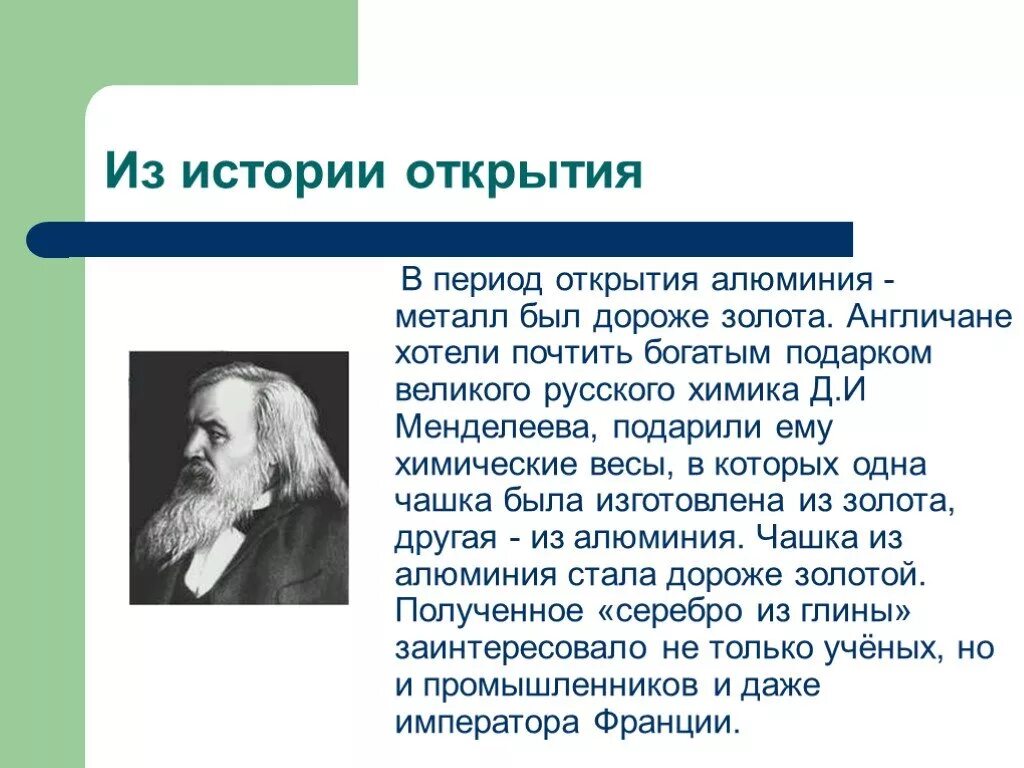 Из истории открытия

В период открытия алюминия - металл был дороже золота. Англичане хотели почтить богатым подарком великого русского химика Д.И Менделеева, подарили ему химические весы, в которых одна чашка была изготовлена из золота, другая - из алюминия. Чашка из алюминия стала дороже золотой. Полученное «серебро из глины» заинтересовало не только учёных, но и промышленников и даже императора Франции.